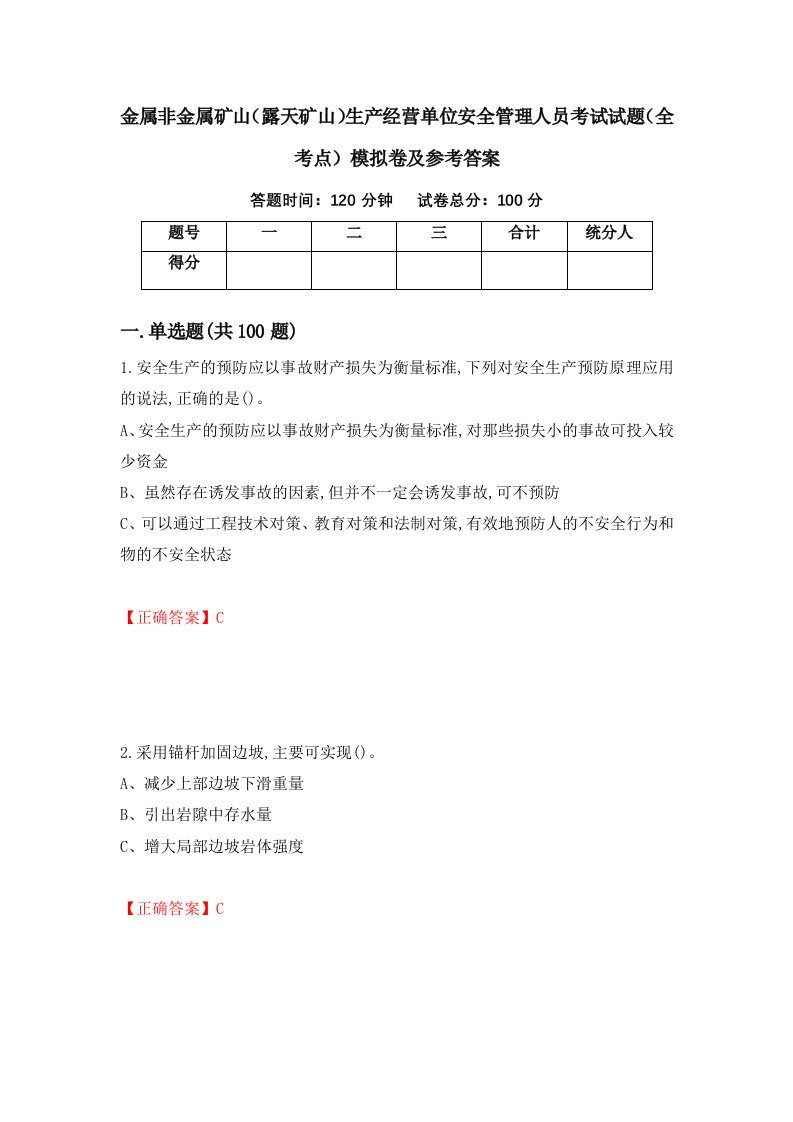 金属非金属矿山(露天矿山)生产经营单位安全管理人员考试试题(全考点)模拟卷及参考答案

答题时间：120 分钟　试卷总分：100 分

| 题号 | 一 | 二 | 三 | 合计 | 统分人 |
|---|---|---|---|---|---|
| 得分 | | | | | |

一.单选题(共100题)

1.安全生产的预防应以事故财产损失为衡量标准,下列对安全生产预防原理应用的说法,正确的是()。

A、安全生产的预防应以事故财产损失为衡量标准,对那些损失小的事故可投入较少资金

B、虽然存在诱发事故的因素,但并不一定会诱发事故,可不预防

C、可以通过工程技术对策、教育对策和法制对策,有效地预防人的不安全行为和物的不安全状态

【正确答案】C

2.采用锚杆加固边坡,主要可实现()。

A、减少上部边坡下滑重量

B、引出岩隙中存水量

C、增大局部边坡岩体强度

【正确答案】C